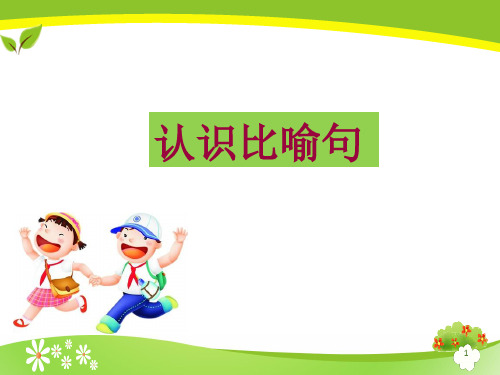 认识比喻句

1